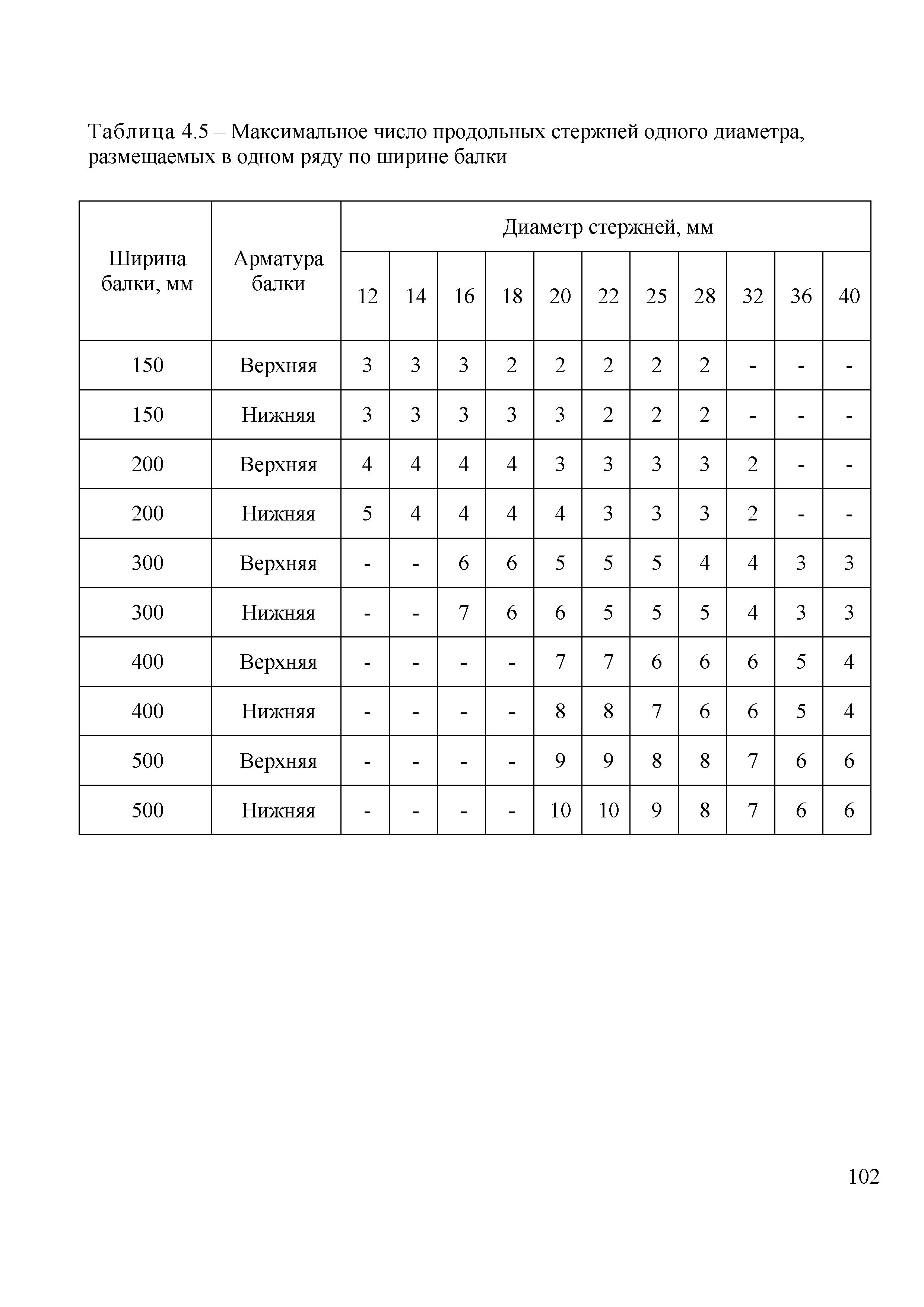 Таблица 4.5 – Максимальное число продольных стержней одного диаметра, размещаемых в одном ряду по ширине балки

| Ширина балки, мм | Арматура балки | Диаметр стержней, мм | | | | | | | | | | |
|---|---|---|---|---|---|---|---|---|---|---|---|---|
| | | 12 | 14 | 16 | 18 | 20 | 22 | 25 | 28 | 32 | 36 | 40 |
| 150 | Верхняя | 3 | 3 | 3 | 2 | 2 | 2 | 2 | 2 | - | - | - |
| 150 | Нижняя | 3 | 3 | 3 | 3 | 3 | 2 | 2 | 2 | - | - | - |
| 200 | Верхняя | 4 | 4 | 4 | 4 | 3 | 3 | 3 | 3 | 2 | - | - |
| 200 | Нижняя | 5 | 4 | 4 | 4 | 4 | 3 | 3 | 3 | 2 | - | - |
| 300 | Верхняя | - | - | 6 | 6 | 5 | 5 | 5 | 4 | 4 | 3 | 3 |
| 300 | Нижняя | - | - | 7 | 6 | 6 | 5 | 5 | 5 | 4 | 3 | 3 |
| 400 | Верхняя | - | - | - | - | 7 | 7 | 6 | 6 | 6 | 5 | 4 |
| 400 | Нижняя | - | - | - | - | 8 | 8 | 7 | 6 | 6 | 5 | 4 |
| 500 | Верхняя | - | - | - | - | 9 | 9 | 8 | 8 | 7 | 6 | 6 |
| 500 | Нижняя | - | - | - | - | 10 | 10 | 9 | 8 | 7 | 6 | 6 |

102